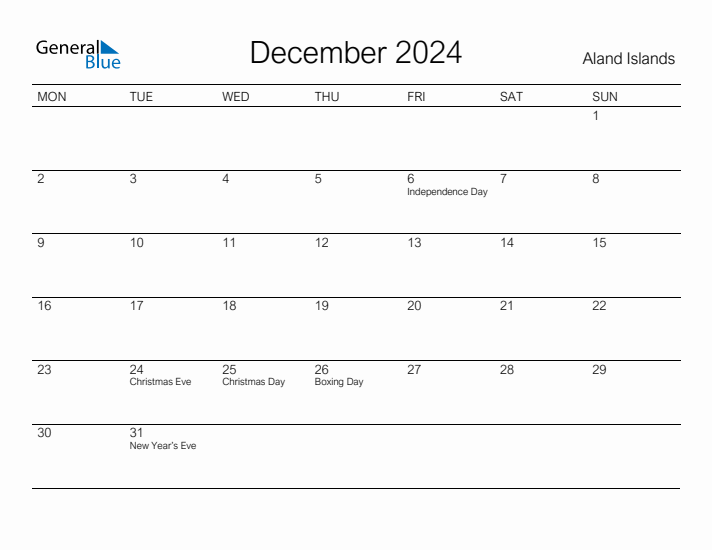 General Blue

December 2024

Aland Islands

| MON | TUE | WED | THU | FRI | SAT | SUN |
|---|---|---|---|---|---|---|
| | | | | | | 1 |
| 2 | 3 | 4 | 5 | 6 Independence Day | 7 | 8 |
| 9 | 10 | 11 | 12 | 13 | 14 | 15 |
| 16 | 17 | 18 | 19 | 20 | 21 | 22 |
| 23 | 24 Christmas Eve | 25 Christmas Day | 26 Boxing Day | 27 | 28 | 29 |
| 30 | 31 New Year's Eve | | | | | |